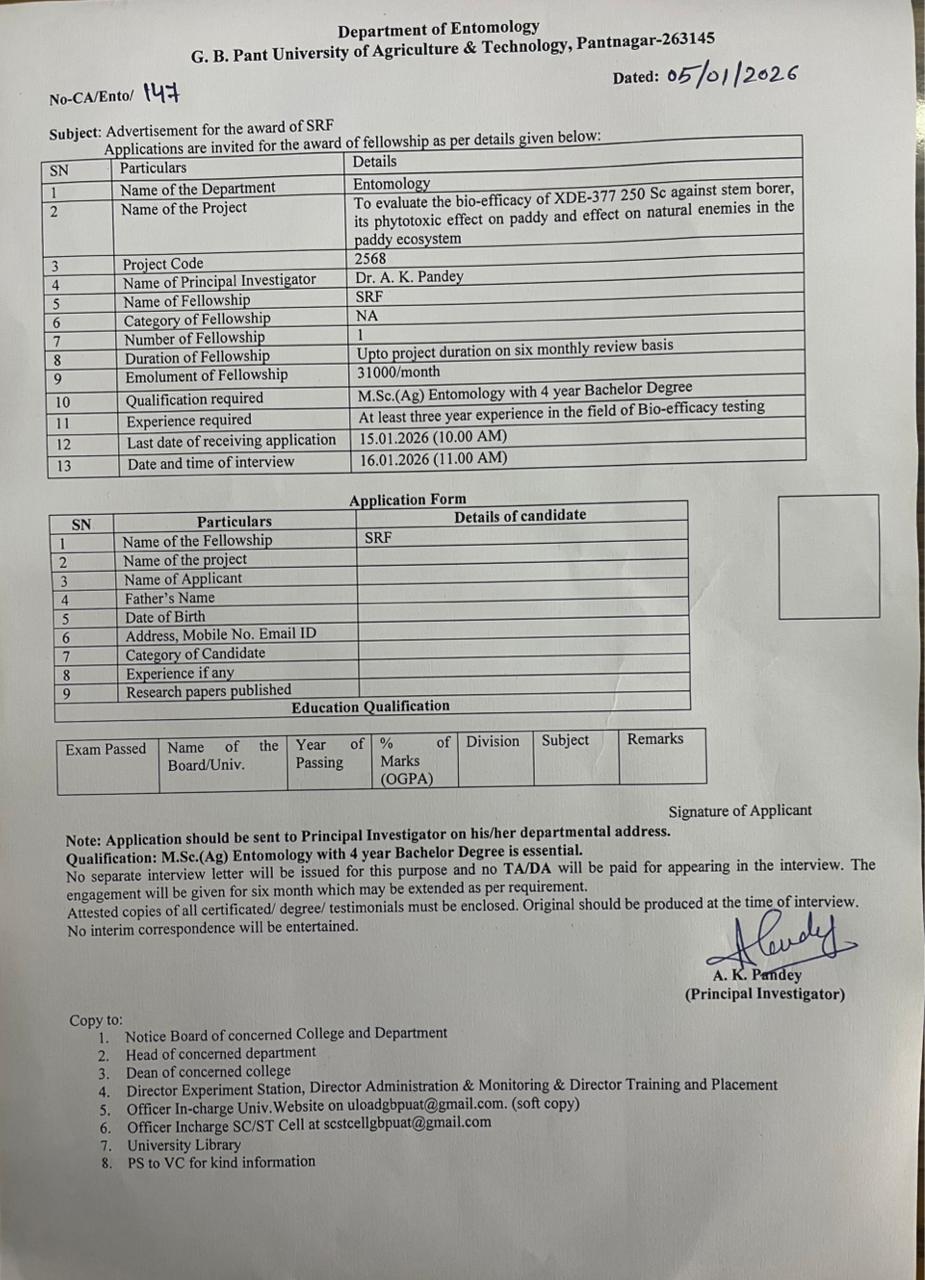 Department of Entomology
G. B. Pant University of Agriculture & Technology, Pantnagar-263145

No-CA/Ento/ 147

Dated: 05/01/2026

Subject: Advertisement for the award of SRF
Applications are invited for the award of fellowship as per details given below:

| SN | Particulars | Details |
|---|---|---|
| 1 | Name of the Department | Entomology |
| 2 | Name of the Project | To evaluate the bio-efficacy of XDE-377 250 Sc against stem borer, its phytotoxic effect on paddy and effect on natural enemies in the paddy ecosystem |
| 3 | Project Code | 2568 |
| 4 | Name of Principal Investigator | Dr. A. K. Pandey |
| 5 | Name of Fellowship | SRF |
| 6 | Category of Fellowship | NA |
| 7 | Number of Fellowship | 1 |
| 8 | Duration of Fellowship | Upto project duration on six monthly review basis |
| 9 | Emolument of Fellowship | 31000/month |
| 10 | Qualification required | M.Sc.(Ag) Entomology with 4 year Bachelor Degree |
| 11 | Experience required | At least three year experience in the field of Bio-efficacy testing |
| 12 | Last date of receiving application | 15.01.2026 (10.00 AM) |
| 13 | Date and time of interview | 16.01.2026 (11.00 AM) |

Application Form

| SN | Particulars | Details of candidate |
|---|---|---|
| 1 | Name of the Fellowship | SRF |
| 2 | Name of the project | |
| 3 | Name of Applicant | |
| 4 | Father's Name | |
| 5 | Date of Birth | |
| 6 | Address, Mobile No. Email ID | |
| 7 | Category of Candidate | |
| 8 | Experience if any | |
| 9 | Research papers published | |

Education Qualification

| Exam Passed | Name of the Board/Univ. | Year of Passing | % of Marks (OGPA) | Division | Subject | Remarks |
|---|---|---|---|---|---|---|

Signature of Applicant

Note: Application should be sent to Principal Investigator on his/her departmental address.
Qualification: M.Sc.(Ag) Entomology with 4 year Bachelor Degree is essential.
No separate interview letter will be issued for this purpose and no TA/DA will be paid for appearing in the interview. The engagement will be given for six month which may be extended as per requirement.
Attested copies of all certificated/ degree/ testimonials must be enclosed. Original should be produced at the time of interview.
No interim correspondence will be entertained.

A. K. Pandey
(Principal Investigator)

Copy to:
1. Notice Board of concerned College and Department
2. Head of concerned department
3. Dean of concerned college
4. Director Experiment Station, Director Administration & Monitoring & Director Training and Placement
5. Officer In-charge Univ.Website on uloadgbpuat@gmail.com. (soft copy)
6. Officer Incharge SC/ST Cell at scstcellgbpuat@gmail.com
7. University Library
8. PS to VC for kind information